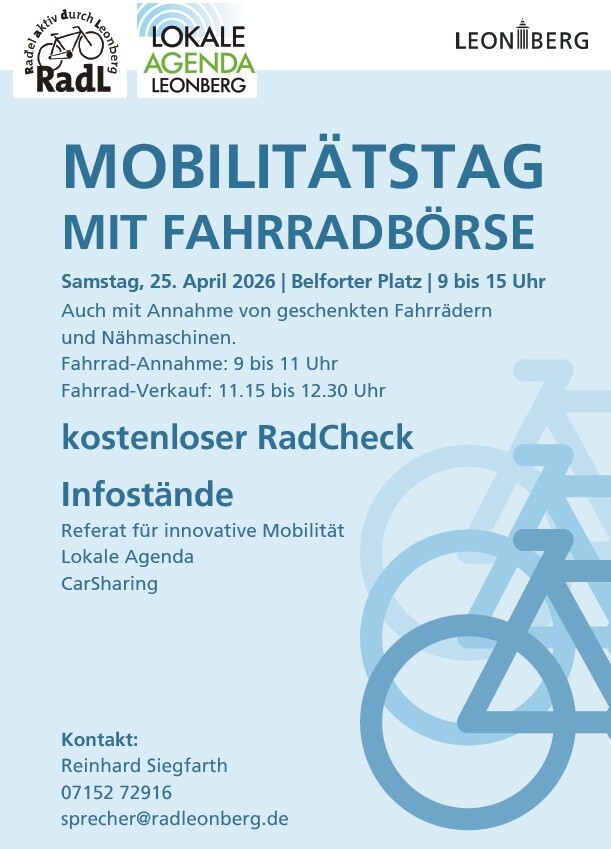 Radel aktiv durch Leonberg
RadL

LOKALE
AGENDA
LEONBERG

LEONBERG

MOBILITÄTSTAG
MIT FAHRRADBÖRSE

Samstag, 25. April 2026 | Belforter Platz | 9 bis 15 Uhr

Auch mit Annahme von geschenkten Fahrrädern und Nähmaschinen.
Fahrrad-Annahme: 9 bis 11 Uhr
Fahrrad-Verkauf: 11.15 bis 12.30 Uhr

kostenloser RadCheck

Infostände

Referat für innovative Mobilität
Lokale Agenda
CarSharing

Kontakt:
Reinhard Siegfarth
07152 72916
sprecher@radleonberg.de